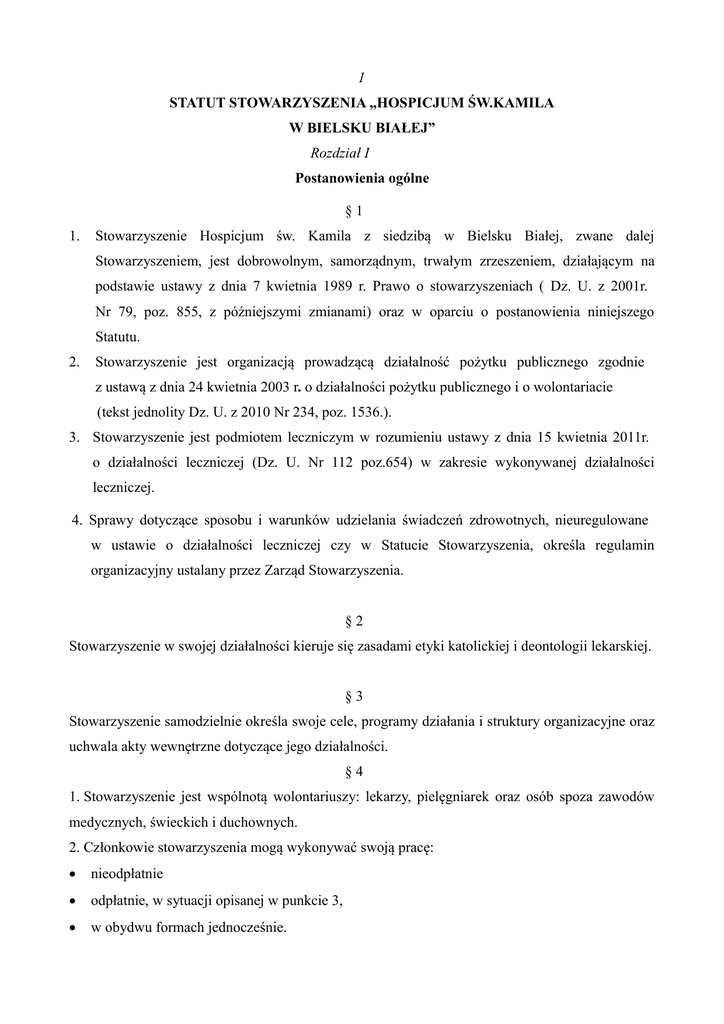 1

STATUT STOWARZYSZENIA „HOSPICJUM ŚW.KAMILA W BIELSKU BIAŁEJ”

Rozdział I

Postanowienia ogólne

§ 1

1. Stowarzyszenie Hospicjum św. Kamila z siedzibą w Bielsku Białej, zwane dalej Stowarzyszeniem, jest dobrowolnym, samorządnym, trwałym zrzeszeniem, działającym na podstawie ustawy z dnia 7 kwietnia 1989 r. Prawo o stowarzyszeniach ( Dz. U. z 2001r. Nr 79, poz. 855, z późniejszymi zmianami) oraz w oparciu o postanowienia niniejszego Statutu.

2. Stowarzyszenie jest organizacją prowadzącą działalność pożytku publicznego zgodnie z ustawą z dnia 24 kwietnia 2003 r. o działalności pożytku publicznego i o wolontariacie (tekst jednolity Dz. U. z 2010 Nr 234, poz. 1536.).

3. Stowarzyszenie jest podmiotem leczniczym w rozumieniu ustawy z dnia 15 kwietnia 2011r. o działalności leczniczej (Dz. U. Nr 112 poz.654) w zakresie wykonywanej działalności leczniczej.

4. Sprawy dotyczące sposobu i warunków udzielania świadczeń zdrowotnych, nieuregulowane w ustawie o działalności leczniczej czy w Statucie Stowarzyszenia, określa regulamin organizacyjny ustalany przez Zarząd Stowarzyszenia.

§ 2

Stowarzyszenie w swojej działalności kieruje się zasadami etyki katolickiej i deontologii lekarskiej.

§ 3

Stowarzyszenie samodzielnie określa swoje cele, programy działania i struktury organizacyjne oraz uchwala akty wewnętrzne dotyczące jego działalności.

§ 4

1. Stowarzyszenie jest wspólnotą wolontariuszy: lekarzy, pielęgniarek oraz osób spoza zawodów medycznych, świeckich i duchownych.

2. Członkowie stowarzyszenia mogą wykonywać swoją pracę:

• nieodpłatnie

• odpłatnie, w sytuacji opisanej w punkcie 3,

• w obydwu formach jednocześnie.